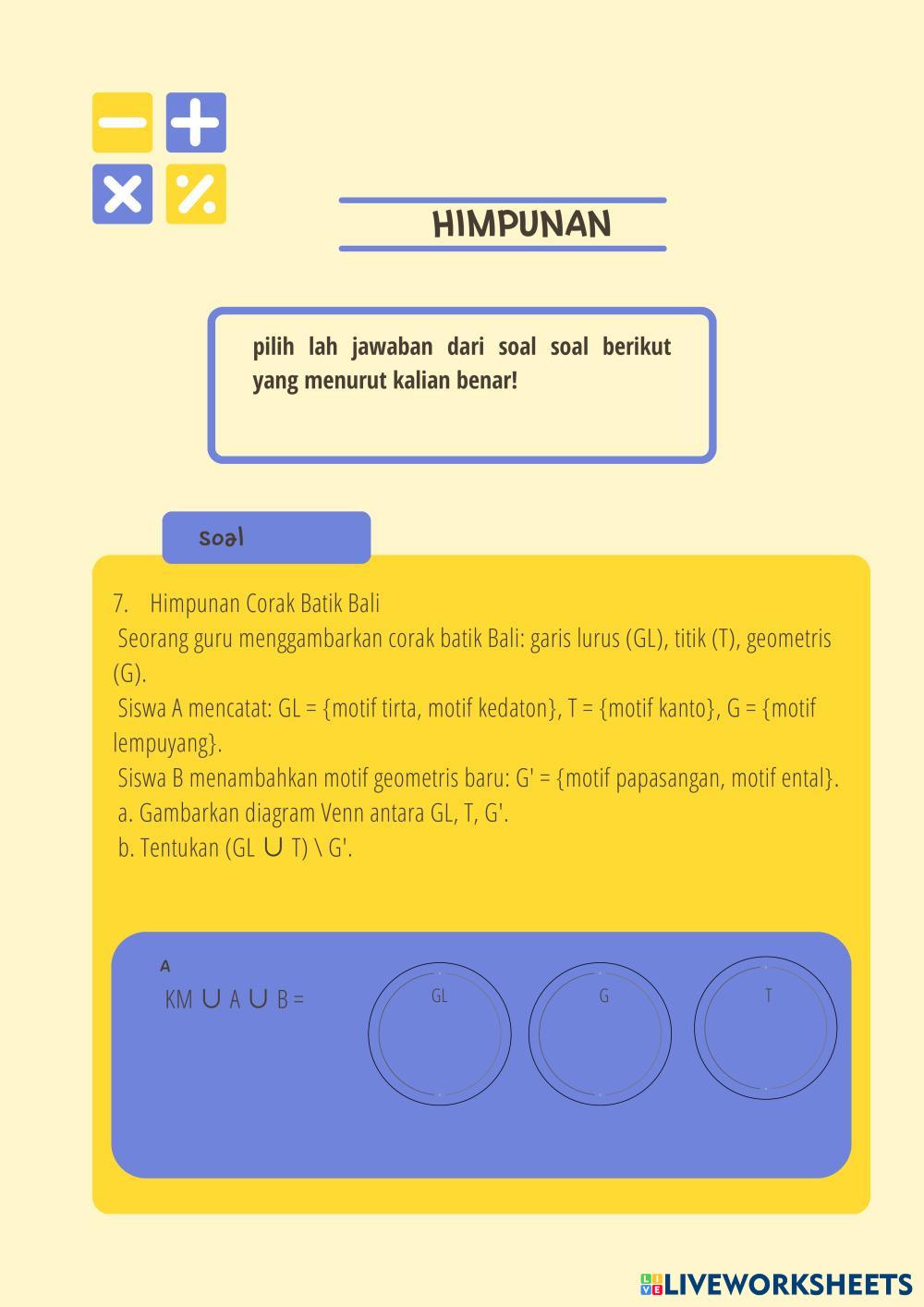 HIMPUNAN

pilih lah jawaban dari soal soal berikut yang menurut kalian benar!

soal

7. Himpunan Corak Batik Bali
Seorang guru menggambarkan corak batik Bali: garis lurus (GL), titik (T), geometris (G).
Siswa A mencatat: GL = {motif tirta, motif kedaton}, T = {motif kanto}, G = {motif lempuyang}.
Siswa B menambahkan motif geometris baru: G' = {motif papasangan, motif ental}.
a. Gambarkan diagram Venn antara GL, T, G'.
b. Tentukan (GL ∪ T) \ G'.

A
KM ∪ A ∪ B =

GL

G

T

LIVEWORKSHEETS